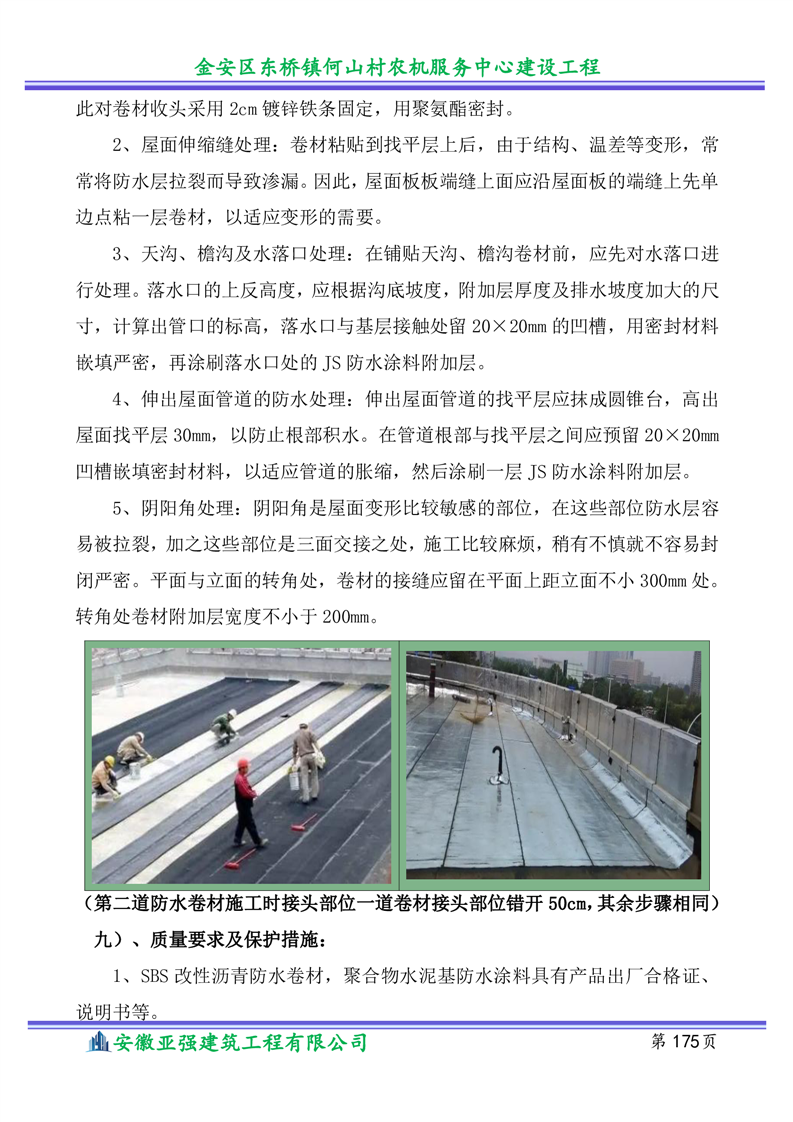 金安区东桥镇何山村农机服务中心建设工程

此对卷材收头采用 2cm 镀锌铁条固定，用聚氨酯密封。

2、屋面伸缩缝处理：卷材粘贴到找平层上后，由于结构、温差等变形，常常将防水层拉裂而导致渗漏。因此，屋面板板端缝上面应沿屋面板的端缝上先单边点粘一层卷材，以适应变形的需要。

3、天沟、檐沟及水落口处理：在铺贴天沟、檐沟卷材前，应先对水落口进行处理。落水口的上反高度，应根据沟底坡度，附加层厚度及排水坡度加大的尺寸，计算出管口的标高，落水口与基层接触处留 20×20mm 的凹槽，用密封材料嵌填严密，再涂刷落水口处的 JS 防水涂料附加层。

4、伸出屋面管道的防水处理：伸出屋面管道的找平层应抹成圆锥台，高出屋面找平层 30mm，以防止根部积水。在管道根部与找平层之间应预留 20×20mm 凹槽嵌填密封材料，以适应管道的胀缩，然后涂刷一层 JS 防水涂料附加层。

5、阴阳角处理：阴阳角是屋面变形比较敏感的部位，在这些部位防水层容易被拉裂，加之这些部位是三面交接之处，施工比较麻烦，稍有不慎就不容易封闭严密。平面与立面的转角处，卷材的接缝应留在平面上距立面不小 300mm 处。转角处卷材附加层宽度不小于 200mm。

（第二道防水卷材施工时接头部位一道卷材接头部位错开 50cm，其余步骤相同）

九）、质量要求及保护措施：

1、SBS 改性沥青防水卷材，聚合物水泥基防水涂料具有产品出厂合格证、说明书等。

安徽亚强建筑工程有限公司 第 175 页